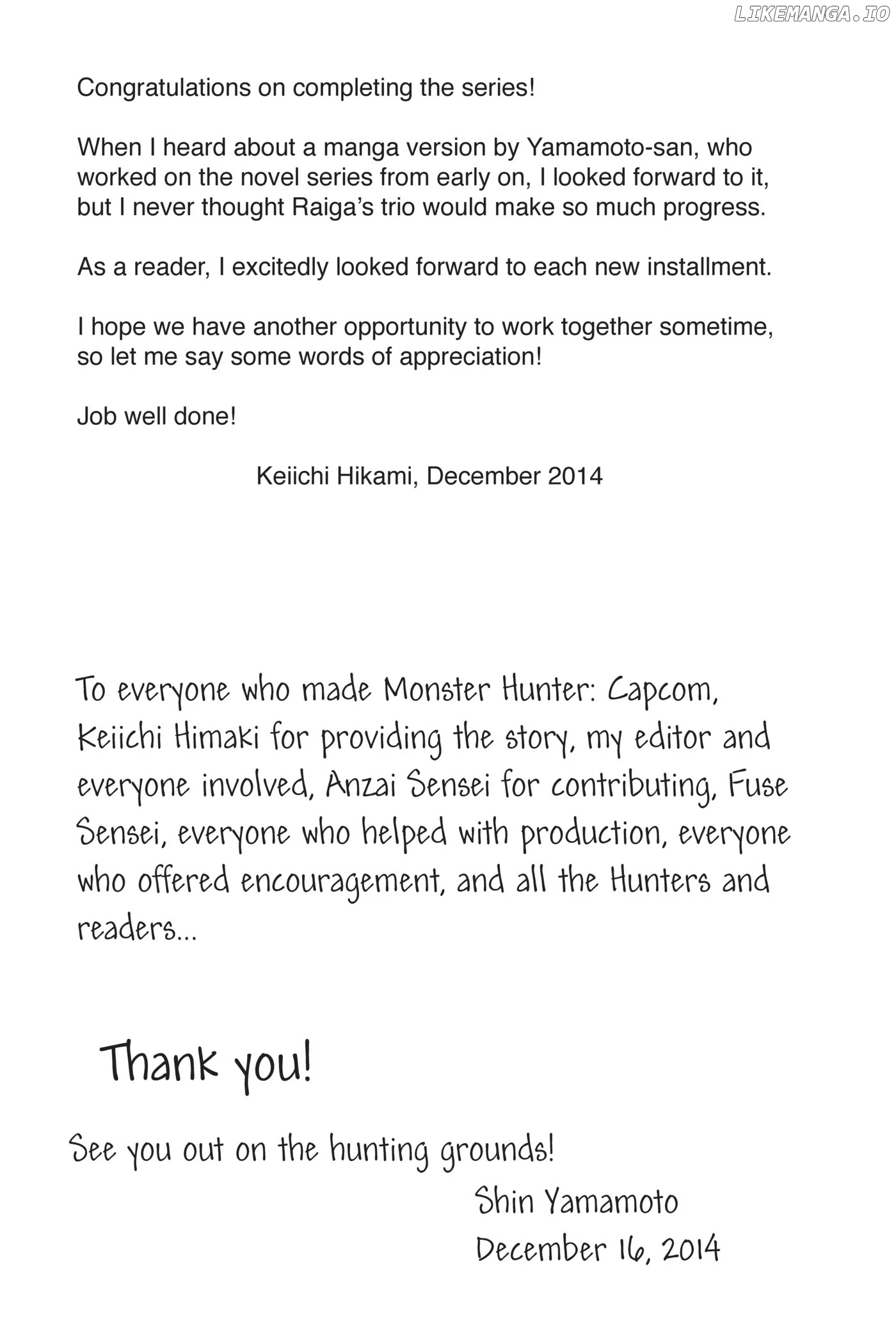 Congratulations on completing the series!

When I heard about a manga version by Yamamoto-san, who worked on the novel series from early on, I looked forward to it, but I never thought Raiga's trio would make so much progress.

As a reader, I excitedly looked forward to each new installment.

I hope we have another opportunity to work together sometime, so let me say some words of appreciation!

Job well done!

Keiichi Hikami, December 2014

To everyone who made Monster Hunter: Capcom, Keiichi Himaki for providing the story, my editor and everyone involved, Anzai Sensei for contributing, Fuse Sensei, everyone who helped with production, everyone who offered encouragement, and all the Hunters and readers...

Thank you!

See you out on the hunting grounds!

Shin Yamamoto
December 16, 2014

LIKEMANGA.IO